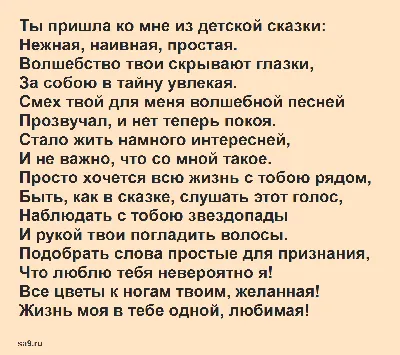 Ты пришла ко мне из детской сказки:
Нежная, наивная, простая.
Волшебство твои скрывают глазки,
За собою в тайну увлекая.
Смех твой для меня волшебной песней
Прозвучал, и нет теперь покоя.
Стало жить намного интересней,
И не важно, что со мной такое.
Просто хочется всю жизнь с тобою рядом,
Быть, как в сказке, слушать этот голос,
Наблюдать с тобою звездопады
И рукой твои погладить волосы.
Подобрать слова простые для признания,
Что люблю тебя невероятно я!
Все цветы к ногам твоим, желанная!
Жизнь моя в тебе одной, любимая!

sa9.ru